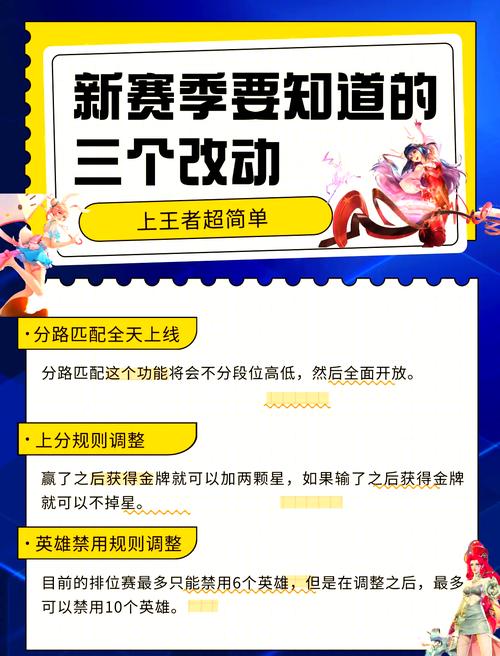 新赛季要知道的三个改动

上王者超简单

· 分路匹配全天上线

分路匹配这个功能将会不分段位高低，然后全面开放。

· 上分规则调整

赢了之后获得金牌就可以加两颗星，如果输了之后获得金牌就可以不掉星。

· 英雄禁用规则调整

目前的排位赛最多只能禁用6个英雄，但是在调整之后，最多可以禁用10个英雄。